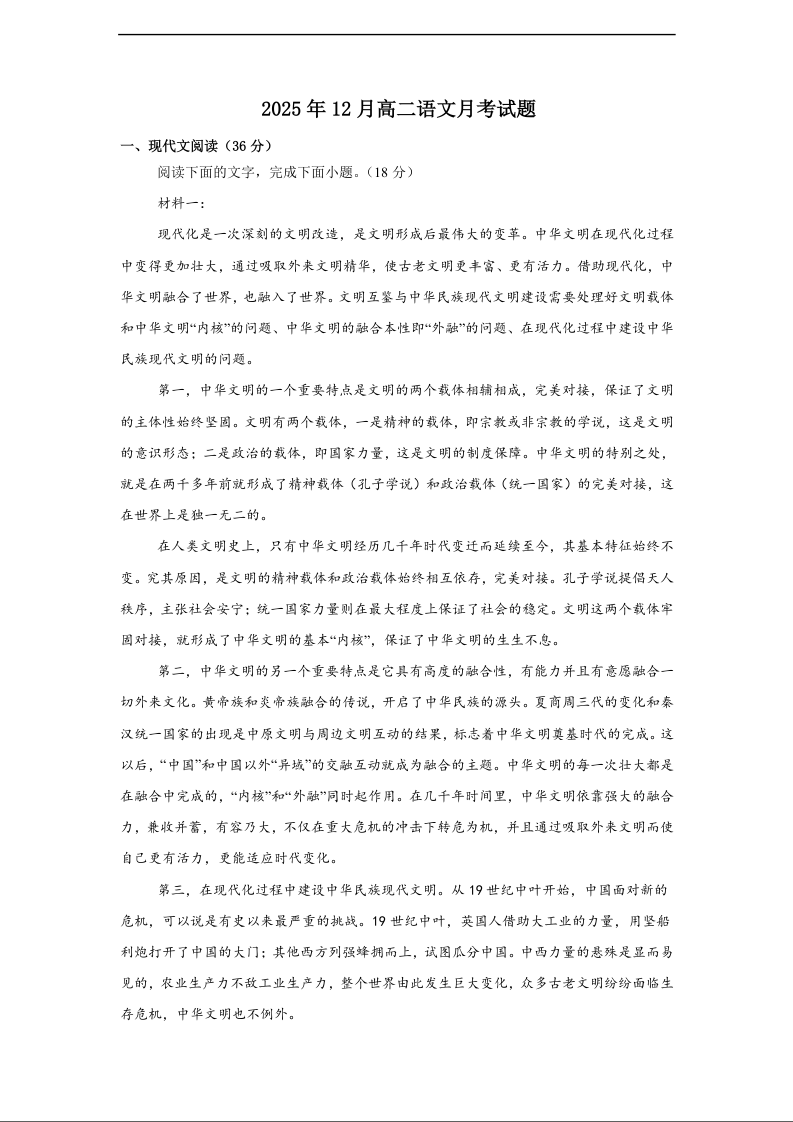 2025年12月高二语文月考试题

一、现代文阅读（36分）

阅读下面的文字，完成下面小题。（18分）

材料一：

现代化是一次深刻的文明改造，是文明形成后最伟大的变革。中华文明在现代化过程中变得更加壮大，通过吸取外来文明精华，使古老文明更丰富、更有活力。借助现代化，中华文明融合了世界，也融入了世界。文明互鉴与中华民族现代文明建设需要处理好文明载体和中华文明“内核”的问题、中华文明的融合本性即“外融”的问题、在现代化过程中建设中华民族现代文明的问题。

第一，中华文明的一个重要特点是文明的两个载体相辅相成，完美对接，保证了文明的主体性始终坚固。文明有两个载体，一是精神的载体，即宗教或非宗教的学说，这是文明的意识形态；二是政治的载体，即国家力量，这是文明的制度保障。中华文明的特别之处，就是在两千多年前就形成了精神载体（孔子学说）和政治载体（统一国家）的完美对接，这在世界上是独一无二的。

在人类文明史上，只有中华文明经历几千年时代变迁而延续至今，其基本特征始终不变。究其原因，是文明的精神载体和政治载体始终相互依存，完美对接。孔子学说提倡天人秩序，主张社会安宁；统一国家力量则在最大程度上保证了社会的稳定。文明这两个载体牢固对接，就形成了中华文明的基本“内核”，保证了中华文明的生生不息。

第二，中华文明的另一个重要特点是它具有高度的融合性，有能力并且有意愿融合一切外来文化。黄帝族和炎帝族融合的传说，开启了中华民族的源头。夏商周三代的变化和秦汉统一国家的出现是中原文明与周边文明互动的结果，标志着中华文明奠基时代的完成。这以后，“中国”和中国以外“异域”的交融互动就成为融合的主题。中华文明的每一次壮大都是在融合中完成的，“内核”和“外融”同时起作用。在几千年时间里，中华文明依靠强大的融合力，兼收并蓄，有容乃大，不仅在重大危机的冲击下转危为机，并且通过吸取外来文明而使自己更有活力，更能适应时代变化。

第三，在现代化过程中建设中华民族现代文明。从19世纪中叶开始，中国面对新的危机，可以说是有史以来最严重的挑战。19世纪中叶，英国人借助大工业的力量，用坚船利炮打开了中国的大门；其他西方列强蜂拥而上，试图瓜分中国。中西力量的悬殊是显而易见的，农业生产力不敌工业生产力，整个世界由此发生巨大变化，众多古老文明纷纷面临生存危机，中华文明也不例外。